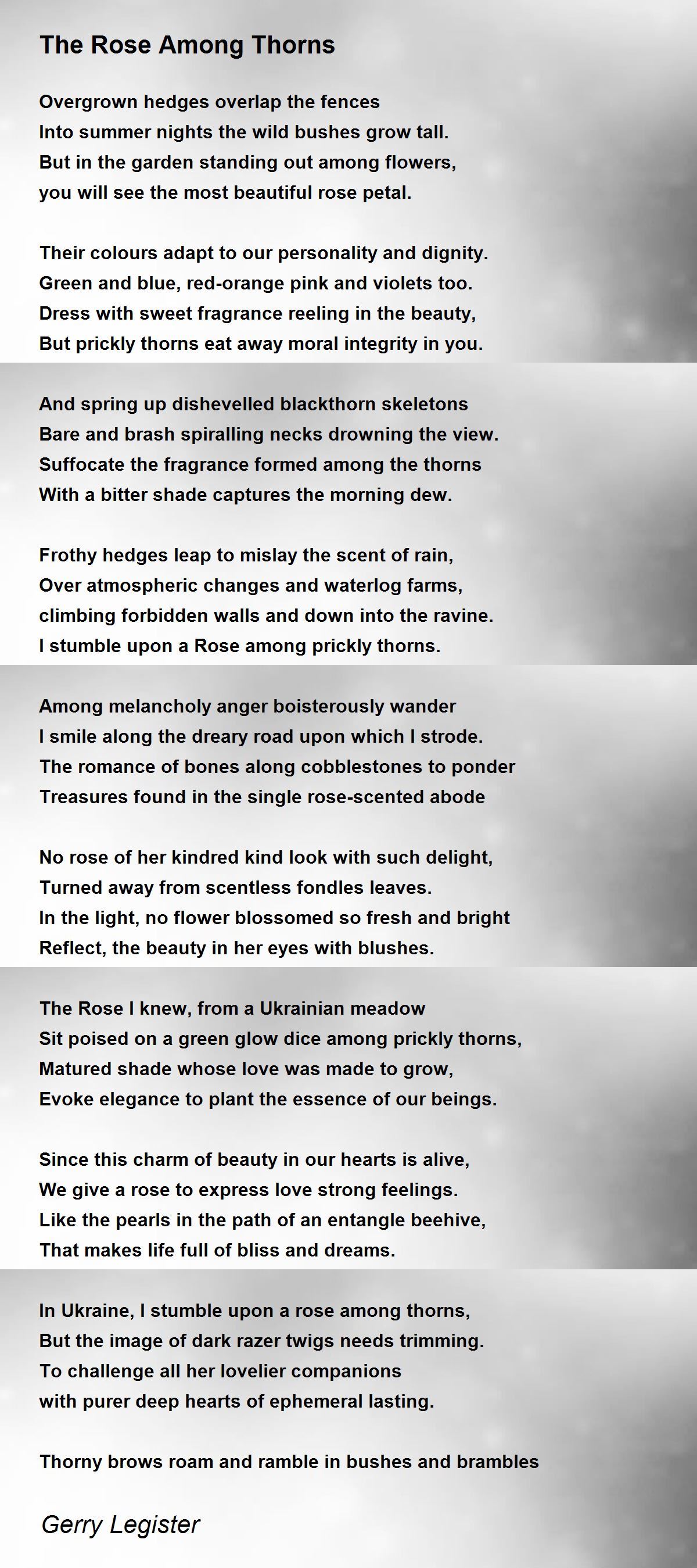 The Rose Among Thorns

Overgrown hedges overlap the fences
Into summer nights the wild bushes grow tall.
But in the garden standing out among flowers,
you will see the most beautiful rose petal.

Their colours adapt to our personality and dignity.
Green and blue, red-orange pink and violets too.
Dress with sweet fragrance reeling in the beauty,
But prickly thorns eat away moral integrity in you.

And spring up dishevelled blackthorn skeletons
Bare and brash spiralling necks drowning the view.
Suffocate the fragrance formed among the thorns
With a bitter shade captures the morning dew.

Frothy hedges leap to mislay the scent of rain,
Over atmospheric changes and waterlog farms,
climbing forbidden walls and down into the ravine.
I stumble upon a Rose among prickly thorns.

Among melancholy anger boisterously wander
I smile along the dreary road upon which I strode.
The romance of bones along cobblestones to ponder
Treasures found in the single rose-scented abode

No rose of her kindred kind look with such delight,
Turned away from scentless fondles leaves.
In the light, no flower blossomed so fresh and bright
Reflect, the beauty in her eyes with blushes.

The Rose I knew, from a Ukrainian meadow
Sit poised on a green glow dice among prickly thorns,
Matured shade whose love was made to grow,
Evoke elegance to plant the essence of our beings.

Since this charm of beauty in our hearts is alive,
We give a rose to express love strong feelings.
Like the pearls in the path of an entangle beehive,
That makes life full of bliss and dreams.

In Ukraine, I stumble upon a rose among thorns,
But the image of dark razer twigs needs trimming.
To challenge all her lovelier companions
with purer deep hearts of ephemeral lasting.

Thorny brows roam and ramble in bushes and brambles

Gerry Legister